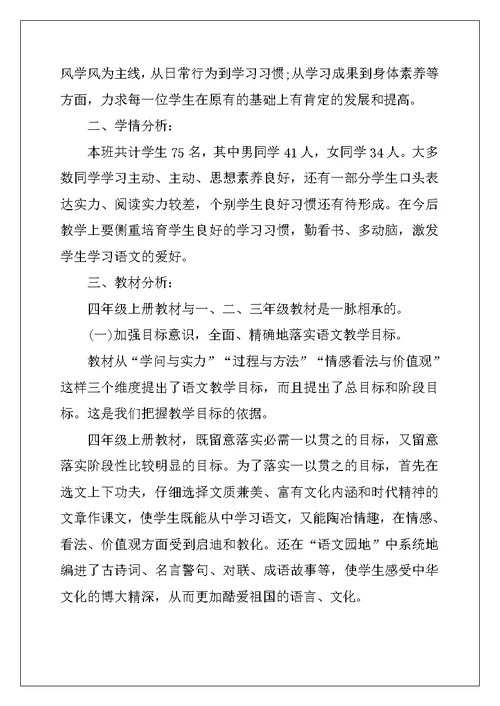 风学风为主线，从日常行为到学习习惯;从学习成果到身体素养等方面，力求每一位学生在原有的基础上有肯定的发展和提高。

二、学情分析：

本班共计学生 75 名，其中男同学 41 人，女同学 34 人。大多数同学学习主动、主动、思想素养良好，还有一部分学生口头表达实力、阅读实力较差，个别学生良好习惯还有待形成。在今后教学上要侧重培育学生良好的学习习惯，勤看书、多动脑，激发学生学习语文的爱好。

三、教材分析：

四年级上册教材与一、二、三年级教材是一脉相承的。

(一)加强目标意识，全面、精确地落实语文教学目标。

教材从“学问与实力”“过程与方法”“情感看法与价值观”这样三个维度提出了语文教学目标，而且提出了总目标和阶段目标。这是我们把握教学目标的依据。

四年级上册教材，既留意落实必需一以贯之的目标，又留意落实阶段性比较明显的目标。为了落实一以贯之的目标，首先在选文上下功夫，仔细选择文质兼美、富有文化内涵和时代精神的文章作课文，使学生既能从中学习语文，又能陶冶情趣，在情感、看法、价值观方面受到启迪和教化。还在“语文园地”中系统地编进了古诗词、名言警句、对联、成语故事等，使学生感受中华文化的博大精深，从而更加酷爱祖国的语言、文化。